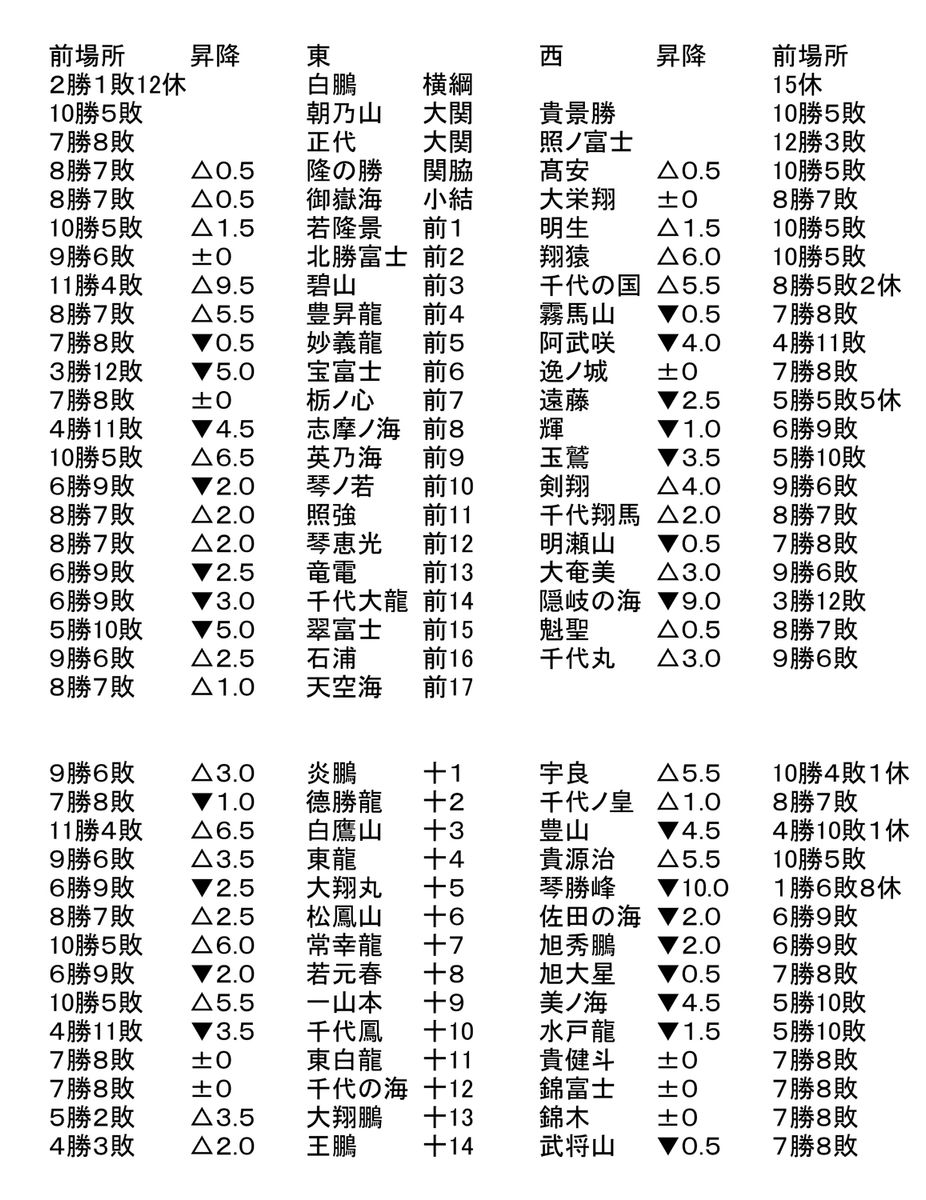 | 前場所 | 昇降 | 東 | | 西 | 昇降 | 前場所 |
|---|---|---|---|---|---|---|
| 2勝1敗12休 | | 白鵬 | 横綱 | | | 15休 |
| 10勝5敗 | | 朝乃山 | 大関 | 貴景勝 | | 10勝5敗 |
| 7勝8敗 | | 正代 | 大関 | 照ノ富士 | | 12勝3敗 |
| 8勝7敗 | △0.5 | 隆の勝 | 関脇 | 髙安 | △0.5 | 10勝5敗 |
| 8勝7敗 | △0.5 | 御嶽海 | 小結 | 大栄翔 | ±0 | 8勝7敗 |
| 10勝5敗 | △1.5 | 若隆景 | 前1 | 明生 | △1.5 | 10勝5敗 |
| 9勝6敗 | ±0 | 北勝富士 | 前2 | 翔猿 | △6.0 | 10勝5敗 |
| 11勝4敗 | △9.5 | 碧山 | 前3 | 千代の国 | △5.5 | 8勝5敗2休 |
| 8勝7敗 | △5.5 | 豊昇龍 | 前4 | 霧馬山 | ▼0.5 | 7勝8敗 |
| 7勝8敗 | ▼0.5 | 妙義龍 | 前5 | 阿武咲 | ▼4.0 | 4勝11敗 |
| 3勝12敗 | ▼5.0 | 宝富士 | 前6 | 逸ノ城 | ±0 | 7勝8敗 |
| 7勝8敗 | ±0 | 栃ノ心 | 前7 | 遠藤 | ▼2.5 | 5勝5敗5休 |
| 4勝11敗 | ▼4.5 | 志摩ノ海 | 前8 | 輝 | ▼1.0 | 6勝9敗 |
| 10勝5敗 | △6.5 | 英乃海 | 前9 | 玉鷲 | ▼3.5 | 5勝10敗 |
| 6勝9敗 | ▼2.0 | 琴ノ若 | 前10 | 剣翔 | △4.0 | 9勝6敗 |
| 8勝7敗 | △2.0 | 照強 | 前11 | 千代翔馬 | △2.0 | 8勝7敗 |
| 8勝7敗 | △2.0 | 琴恵光 | 前12 | 明瀬山 | ▼0.5 | 7勝8敗 |
| 6勝9敗 | ▼2.5 | 竜電 | 前13 | 大奄美 | △3.0 | 9勝6敗 |
| 6勝9敗 | ▼3.0 | 千代大龍 | 前14 | 隠岐の海 | ▼9.0 | 3勝12敗 |
| 5勝10敗 | ▼5.0 | 翠富士 | 前15 | 魁聖 | △0.5 | 8勝7敗 |
| 9勝6敗 | △2.5 | 石浦 | 前16 | 千代丸 | △3.0 | 9勝6敗 |
| 8勝7敗 | △1.0 | 天空海 | 前17 | | | |

| | | | | | | |
|---|---|---|---|---|---|---|
| 9勝6敗 | △3.0 | 炎鵬 | 十1 | 宇良 | △5.5 | 10勝4敗1休 |
| 7勝8敗 | ▼1.0 | 徳勝龍 | 十2 | 千代ノ皇 | △1.0 | 8勝7敗 |
| 11勝4敗 | △6.5 | 白鷹山 | 十3 | 豊山 | ▼4.5 | 4勝10敗1休 |
| 9勝6敗 | △3.5 | 東龍 | 十4 | 貴源治 | △5.5 | 10勝5敗 |
| 6勝9敗 | ▼2.5 | 大翔丸 | 十5 | 琴勝峰 | ▼10.0 | 1勝6敗8休 |
| 8勝7敗 | △2.5 | 松鳳山 | 十6 | 佐田の海 | ▼2.0 | 6勝9敗 |
| 10勝5敗 | △6.0 | 常幸龍 | 十7 | 旭秀鵬 | ▼2.0 | 6勝9敗 |
| 6勝9敗 | ▼2.0 | 若元春 | 十8 | 旭大星 | ▼0.5 | 7勝8敗 |
| 10勝5敗 | △5.5 | 一山本 | 十9 | 美ノ海 | ▼4.5 | 5勝10敗 |
| 4勝11敗 | ▼3.5 | 千代鳳 | 十10 | 水戸龍 | ▼1.5 | 5勝10敗 |
| 7勝8敗 | ±0 | 東白龍 | 十11 | 貴健斗 | ±0 | 7勝8敗 |
| 7勝8敗 | ±0 | 千代の海 | 十12 | 錦富士 | ±0 | 7勝8敗 |
| 5勝2敗 | △3.5 | 大翔鵬 | 十13 | 錦木 | ±0 | 7勝8敗 |
| 4勝3敗 | △2.0 | 王鵬 | 十14 | 武将山 | ▼0.5 | 7勝8敗 |